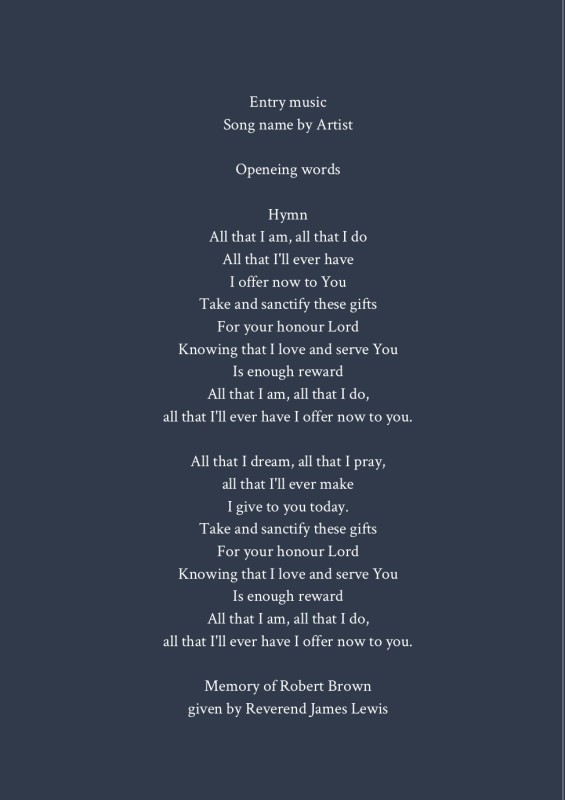 Entry music
Song name by Artist

Openeing words

Hymn
All that I am, all that I do
All that I'll ever have
I offer now to You
Take and sanctify these gifts
For your honour Lord
Knowing that I love and serve You
Is enough reward
All that I am, all that I do,
all that I'll ever have I offer now to you.

All that I dream, all that I pray,
all that I'll ever make
I give to you today.
Take and sanctify these gifts
For your honour Lord
Knowing that I love and serve You
Is enough reward
All that I am, all that I do,
all that I'll ever have I offer now to you.

Memory of Robert Brown
given by Reverend James Lewis